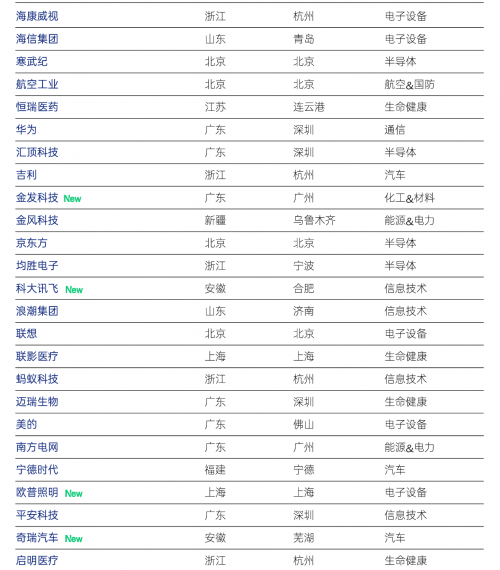 | | | | |
|---|---|---|---|
| 海康威视 | 浙江 | 杭州 | 电子设备 |
| 海信集团 | 山东 | 青岛 | 电子设备 |
| 寒武纪 | 北京 | 北京 | 半导体 |
| 航空工业 | 北京 | 北京 | 航空&国防 |
| 恒瑞医药 | 江苏 | 连云港 | 生命健康 |
| 华为 | 广东 | 深圳 | 通信 |
| 汇顶科技 | 广东 | 深圳 | 半导体 |
| 吉利 | 浙江 | 杭州 | 汽车 |
| 金发科技 New | 广东 | 广州 | 化工&材料 |
| 金风科技 | 新疆 | 乌鲁木齐 | 能源&电力 |
| 京东方 | 北京 | 北京 | 半导体 |
| 均胜电子 | 浙江 | 宁波 | 半导体 |
| 科大讯飞 New | 安徽 | 合肥 | 信息技术 |
| 浪潮集团 | 山东 | 济南 | 信息技术 |
| 联想 | 北京 | 北京 | 电子设备 |
| 联影医疗 | 上海 | 上海 | 生命健康 |
| 蚂蚁科技 | 浙江 | 杭州 | 信息技术 |
| 迈瑞生物 | 广东 | 深圳 | 生命健康 |
| 美的 | 广东 | 佛山 | 电子设备 |
| 南方电网 | 广东 | 广州 | 能源&电力 |
| 宁德时代 | 福建 | 宁德 | 汽车 |
| 欧普照明 New | 上海 | 上海 | 电子设备 |
| 平安科技 | 广东 | 深圳 | 信息技术 |
| 奇瑞汽车 New | 安徽 | 芜湖 | 汽车 |
| 启明医疗 | 浙江 | 杭州 | 生命健康 |